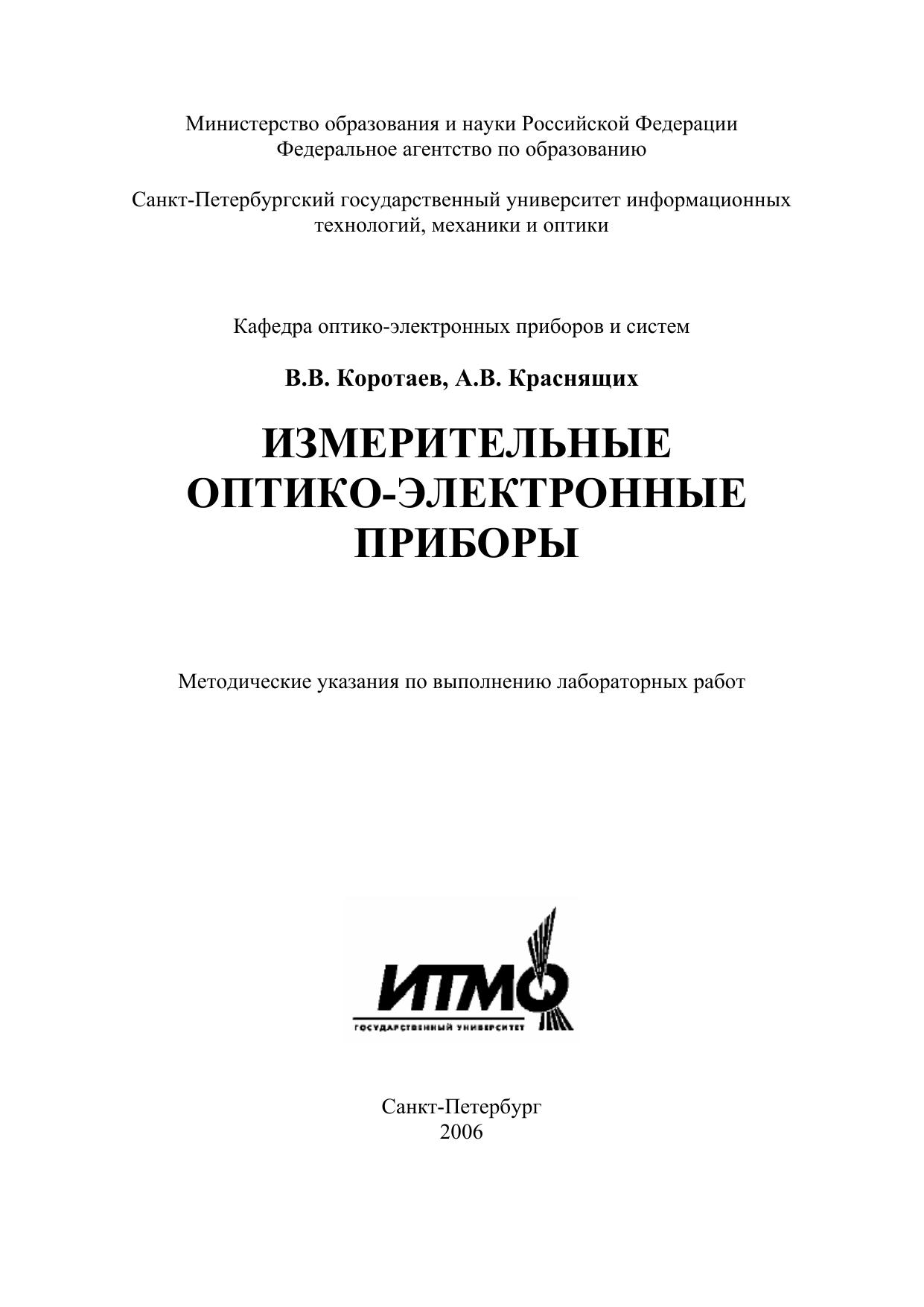 Министерство образования и науки Российской Федерации
Федеральное агентство по образованию

Санкт-Петербургский государственный университет информационных технологий, механики и оптики

Кафедра оптико-электронных приборов и систем

В.В. Коротаев, А.В. Краснящих

ИЗМЕРИТЕЛЬНЫЕ ОПТИКО-ЭЛЕКТРОННЫЕ ПРИБОРЫ

Методические указания по выполнению лабораторных работ

ИТМО
ГОСУДАРСТВЕННЫЙ УНИВЕРСИТЕТ

Санкт-Петербург
2006